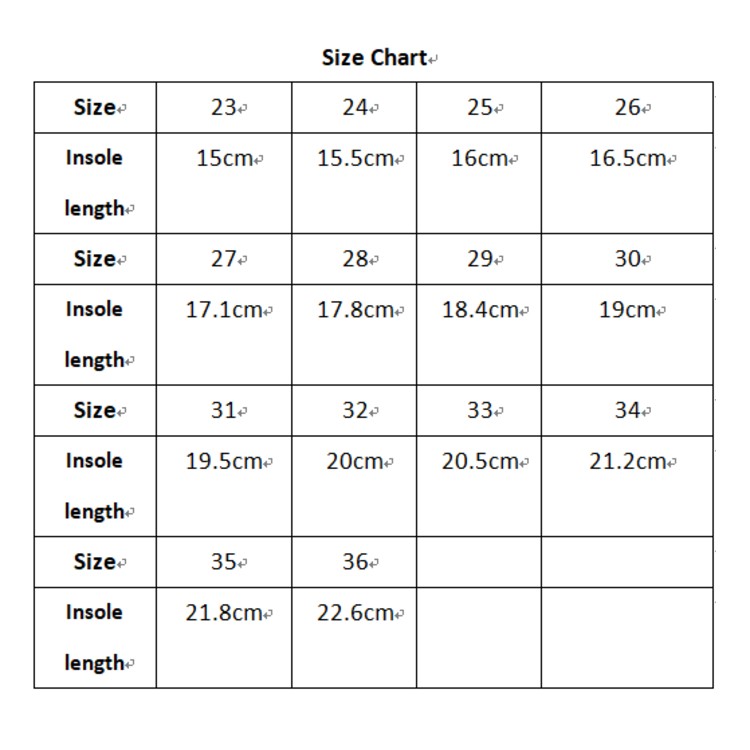 Size Chart

| Size | 23 | 24 | 25 | 26 |
|---|---|---|---|---|
| Insole length | 15cm | 15.5cm | 16cm | 16.5cm |
| Size | 27 | 28 | 29 | 30 |
| Insole length | 17.1cm | 17.8cm | 18.4cm | 19cm |
| Size | 31 | 32 | 33 | 34 |
| Insole length | 19.5cm | 20cm | 20.5cm | 21.2cm |
| Size | 35 | 36 | | |
| Insole length | 21.8cm | 22.6cm | | |